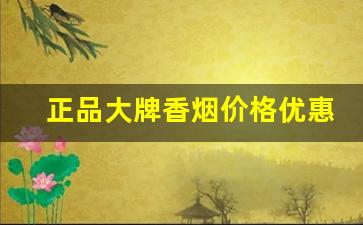 正品大牌香烟价格优惠